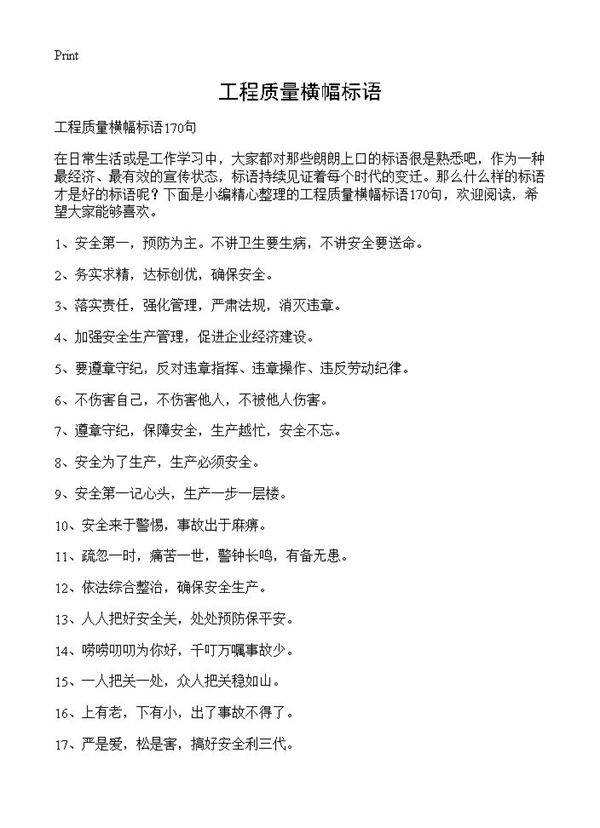 Print

工程质量横幅标语

工程质量横幅标语170句

在日常生活或是工作学习中，大家都对那些朗朗上口的标语很是熟悉吧，作为一种最经济、最有效的宣传状态，标语持续见证着每个时代的变迁。那么什么样的标语才是好的标语呢？下面是小编精心整理的工程质量横幅标语170句，欢迎阅读，希望大家能够喜欢。

1、安全第一，预防为主。不讲卫生要生病，不讲安全要送命。

2、务实求精，达标创优，确保安全。

3、落实责任，强化管理，严肃法规，消灭违章。

4、加强安全生产管理，促进企业经济建设。

5、要遵章守纪，反对违章指挥、违章操作、违反劳动纪律。

6、不伤害自己，不伤害他人，不被他人伤害。

7、遵章守纪，保障安全，生产越忙，安全不忘。

8、安全为了生产，生产必须安全。

9、安全第一记心头，生产一步一层楼。

10、安全来于警惕，事故出于麻痹。

11、疏忽一时，痛苦一世，警钟长鸣，有备无患。

12、依法综合整治，确保安全生产。

13、人人把好安全关，处处预防保平安。

14、唠唠叨叨为你好，千叮万嘱事故少。

15、一人把关一处，众人把关稳如山。

16、上有老，下有小，出了事故不得了。

17、严是爱，松是害，搞好安全利三代。